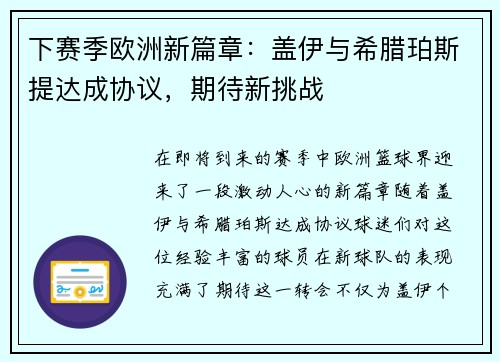 下赛季欧洲新篇章：盖伊与希腊珀斯提达成协议，期待新挑战

在即将到来的赛季中欧洲篮球界迎来了一段激动人心的新篇章随着盖伊与希腊珀斯达成协议球迷们对这位经验丰富的球员在新球队的表现充满了期待这一转会不仅为盖伊个